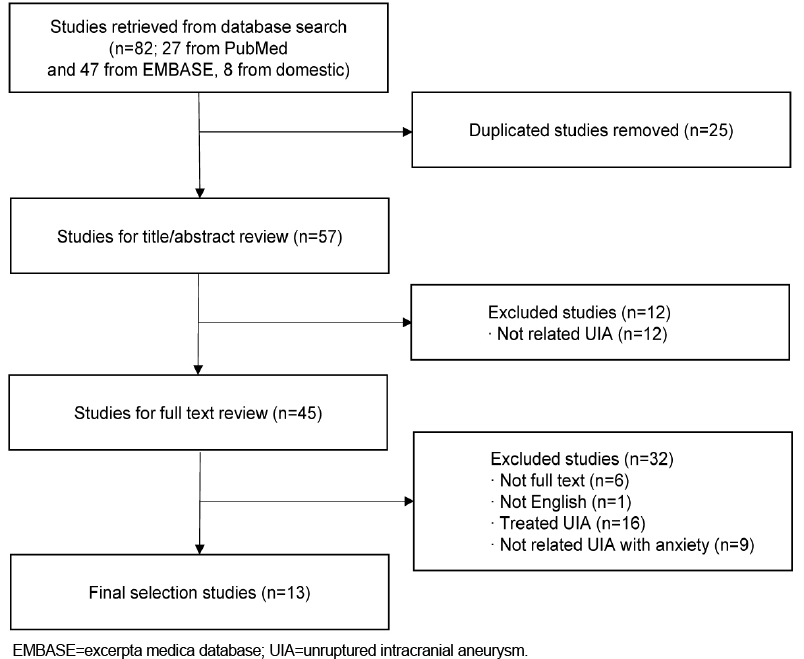 Studies retrieved from database search (n=82; 27 from PubMed and 47 from EMBASE, 8 from domestic)

Duplicated studies removed (n=25)

Studies for title/abstract review (n=57)

Excluded studies (n=12)
· Not related UIA (n=12)

Studies for full text review (n=45)

Excluded studies (n=32)
· Not full text (n=6)
· Not English (n=1)
· Treated UIA (n=16)
· Not related UIA with anxiety (n=9)

Final selection studies (n=13)

EMBASE=excerpta medica database; UIA=unruptured intracranial aneurysm.